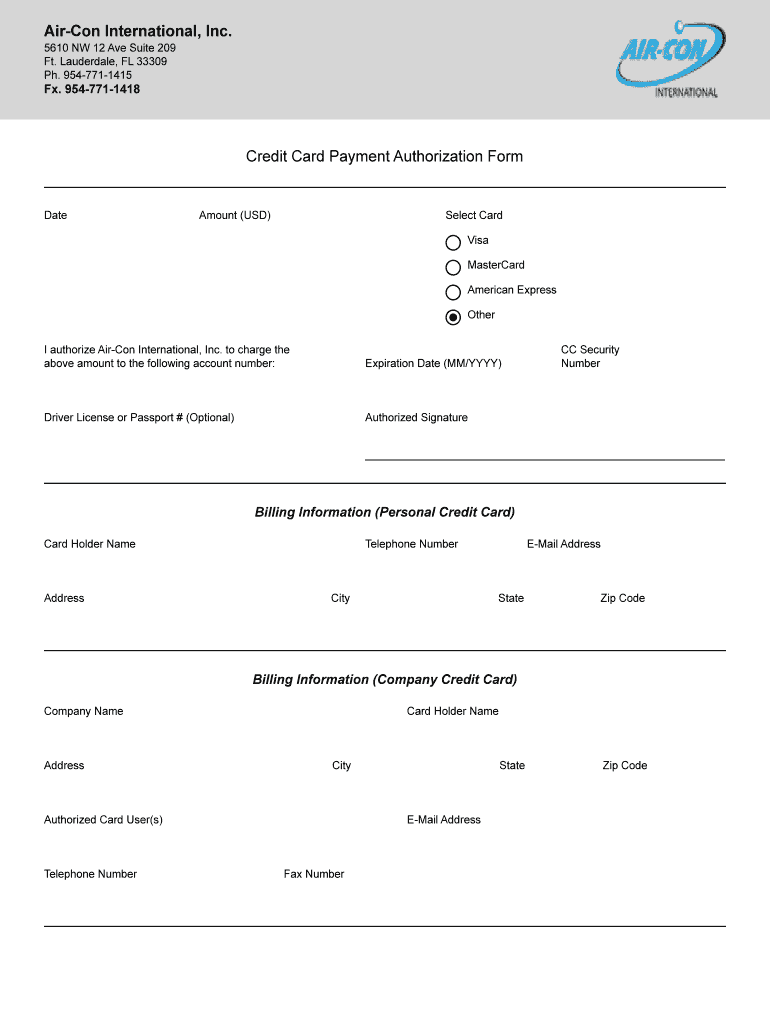 Air-Con International, Inc.
5610 NW 12 Ave Suite 209
Ft. Lauderdale, FL 33309
Ph. 954-771-1415
Fx. 954-771-1418

AIR-CON
INTERNATIONAL

Credit Card Payment Authorization Form

Date

Amount (USD)

Select Card

Visa

MasterCard

American Express

Other

I authorize Air-Con International, Inc. to charge the above amount to the following account number:

Expiration Date (MM/YYYY)

CC Security Number

Driver License or Passport # (Optional)

Authorized Signature

Billing Information (Personal Credit Card)

Card Holder Name

Telephone Number

E-Mail Address

Address

City

State

Zip Code

Billing Information (Company Credit Card)

Company Name

Card Holder Name

Address

City

State

Zip Code

Authorized Card User(s)

E-Mail Address

Telephone Number

Fax Number